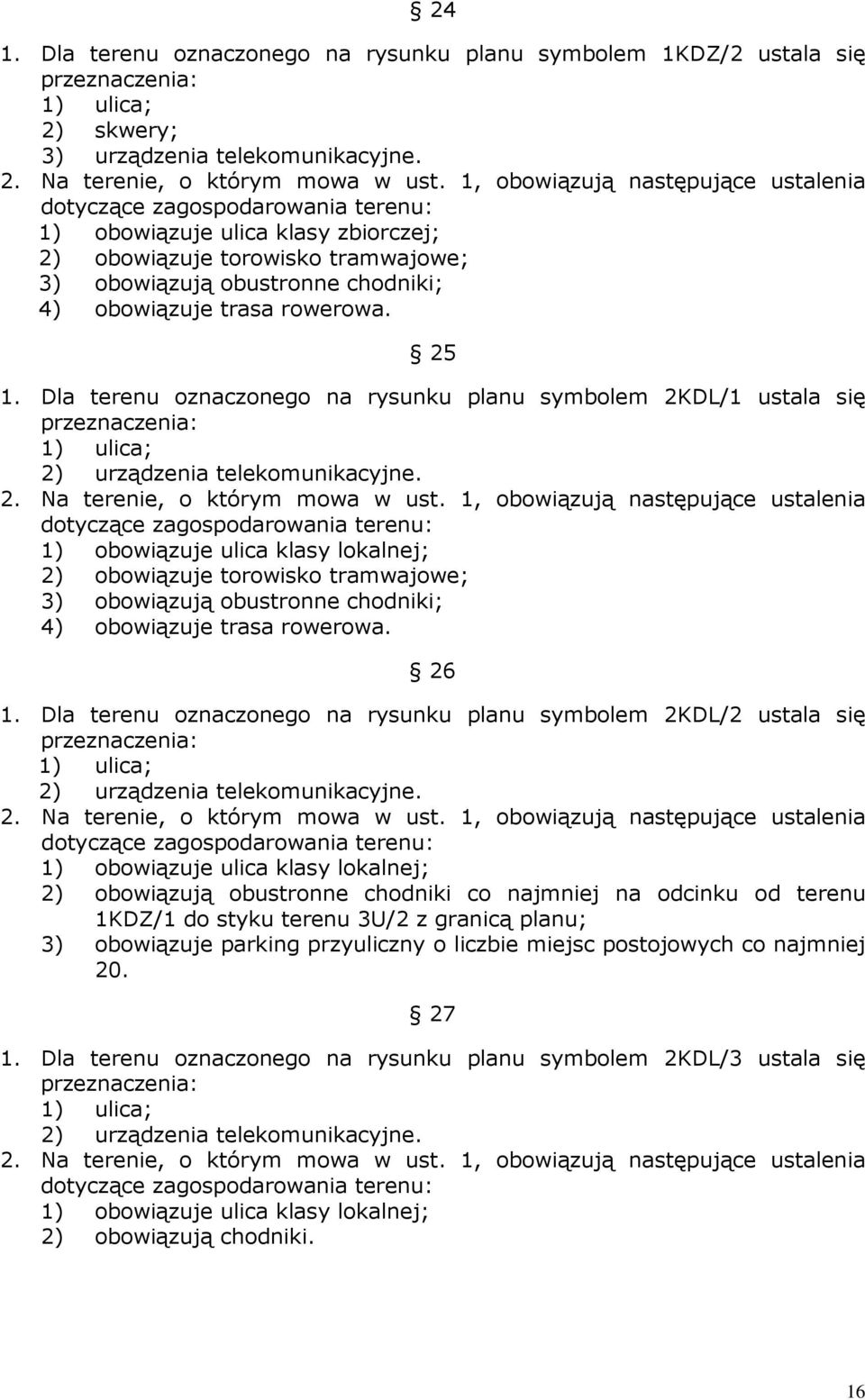 § 24

1. Dla terenu oznaczonego na rysunku planu symbolem 1KDZ/2 ustala się przeznaczenia:
1) ulica;
2) skwery;
3) urządzenia telekomunikacyjne.
2. Na terenie, o którym mowa w ust. 1, obowiązują następujące ustalenia dotyczące zagospodarowania terenu:
1) obowiązuje ulica klasy zbiorczej;
2) obowiązuje torowisko tramwajowe;
3) obowiązują obustronne chodniki;
4) obowiązuje trasa rowerowa.

§ 25

1. Dla terenu oznaczonego na rysunku planu symbolem 2KDL/1 ustala się przeznaczenia:
1) ulica;
2) urządzenia telekomunikacyjne.
2. Na terenie, o którym mowa w ust. 1, obowiązują następujące ustalenia dotyczące zagospodarowania terenu:
1) obowiązuje ulica klasy lokalnej;
2) obowiązuje torowisko tramwajowe;
3) obowiązują obustronne chodniki;
4) obowiązuje trasa rowerowa.

§ 26

1. Dla terenu oznaczonego na rysunku planu symbolem 2KDL/2 ustala się przeznaczenia:
1) ulica;
2) urządzenia telekomunikacyjne.
2. Na terenie, o którym mowa w ust. 1, obowiązują następujące ustalenia dotyczące zagospodarowania terenu:
1) obowiązuje ulica klasy lokalnej;
2) obowiązują obustronne chodniki co najmniej na odcinku od terenu 1KDZ/1 do styku terenu 3U/2 z granicą planu;
3) obowiązuje parking przyuliczny o liczbie miejsc postojowych co najmniej 20.

§ 27

1. Dla terenu oznaczonego na rysunku planu symbolem 2KDL/3 ustala się przeznaczenia:
1) ulica;
2) urządzenia telekomunikacyjne.
2. Na terenie, o którym mowa w ust. 1, obowiązują następujące ustalenia dotyczące zagospodarowania terenu:
1) obowiązuje ulica klasy lokalnej;
2) obowiązują chodniki.

16